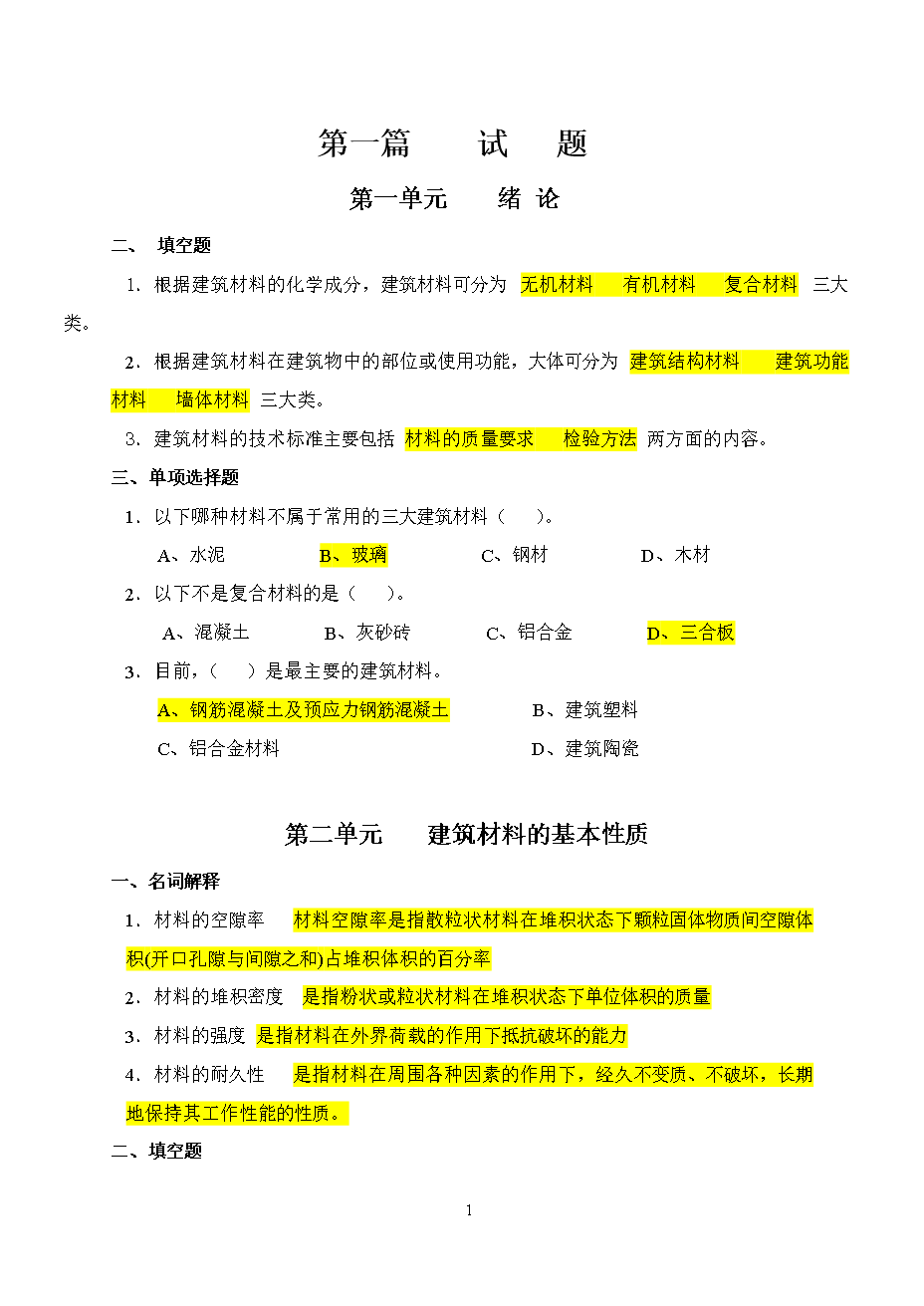 第一篇 试 题

第一单元 绪 论

二、 填空题

1．根据建筑材料的化学成分，建筑材料可分为 无机材料 有机材料 复合材料 三大类。

2．根据建筑材料在建筑物中的部位或使用功能，大体可分为 建筑结构材料 建筑功能材料 墙体材料 三大类。

3．建筑材料的技术标准主要包括 材料的质量要求 检验方法 两方面的内容。

三、单项选择题

1．以下哪种材料不属于常用的三大建筑材料（ ）。

A、水泥 B、玻璃 C、钢材 D、木材

2．以下不是复合材料的是（ ）。

A、混凝土 B、灰砂砖 C、铝合金 D、三合板

3．目前，（ ）是最主要的建筑材料。

A、钢筋混凝土及预应力钢筋混凝土 B、建筑塑料

C、铝合金材料 D、建筑陶瓷

第二单元 建筑材料的基本性质

一、名词解释

1．材料的空隙率 材料空隙率是指散粒状材料在堆积状态下颗粒固体物质间空隙体积(开口孔隙与间隙之和)占堆积体积的百分率

2．材料的堆积密度 是指粉状或粒状材料在堆积状态下单位体积的质量

3．材料的强度 是指材料在外界荷载的作用下抵抗破坏的能力

4．材料的耐久性 是指材料在周围各种因素的作用下，经久不变质、不破坏，长期地保持其工作性能的性质。

二、填空题

1